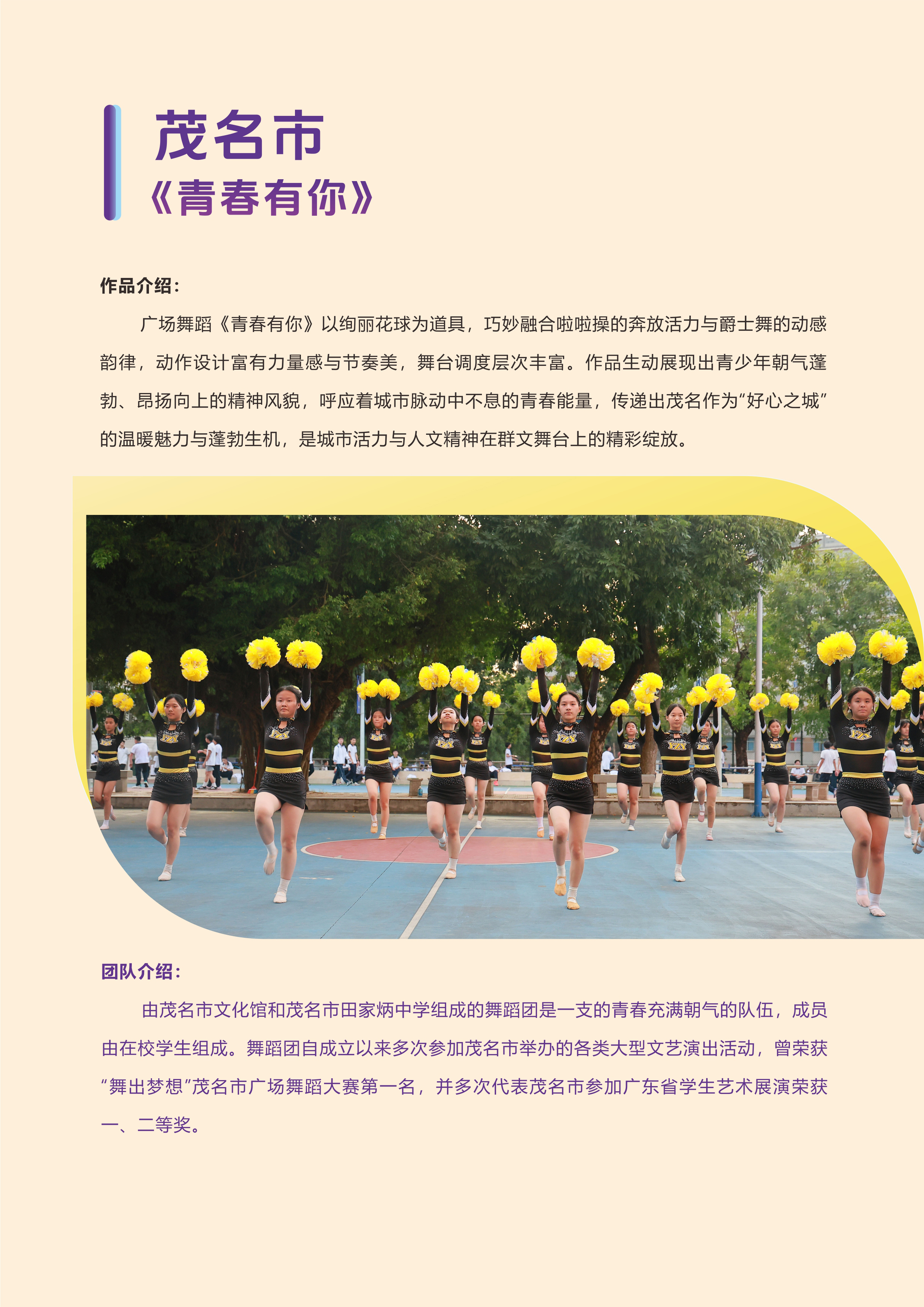 茂名市
《青春有你》

作品介绍：

广场舞蹈《青春有你》以绚丽花球为道具，巧妙融合啦啦操的奔放活力与爵士舞的动感韵律，动作设计富有力量感与节奏美，舞台调度层次丰富。作品生动展现出青少年朝气蓬勃、昂扬向上的精神风貌，呼应着城市脉动中不息的青春能量，传递出茂名作为“好心之城”的温暖魅力与蓬勃生机，是城市活力与人文精神在群文舞台上的精彩绽放。

团队介绍：

由茂名市文化馆和茂名市田家炳中学组成的舞蹈团是一支的青春充满朝气的队伍，成员由在校学生组成。舞蹈团自成立以来多次参加茂名市举办的各类大型文艺演出活动，曾荣获“舞出梦想”茂名市广场舞蹈大赛第一名，并多次代表茂名市参加广东省学生艺术展演荣获一、二等奖。